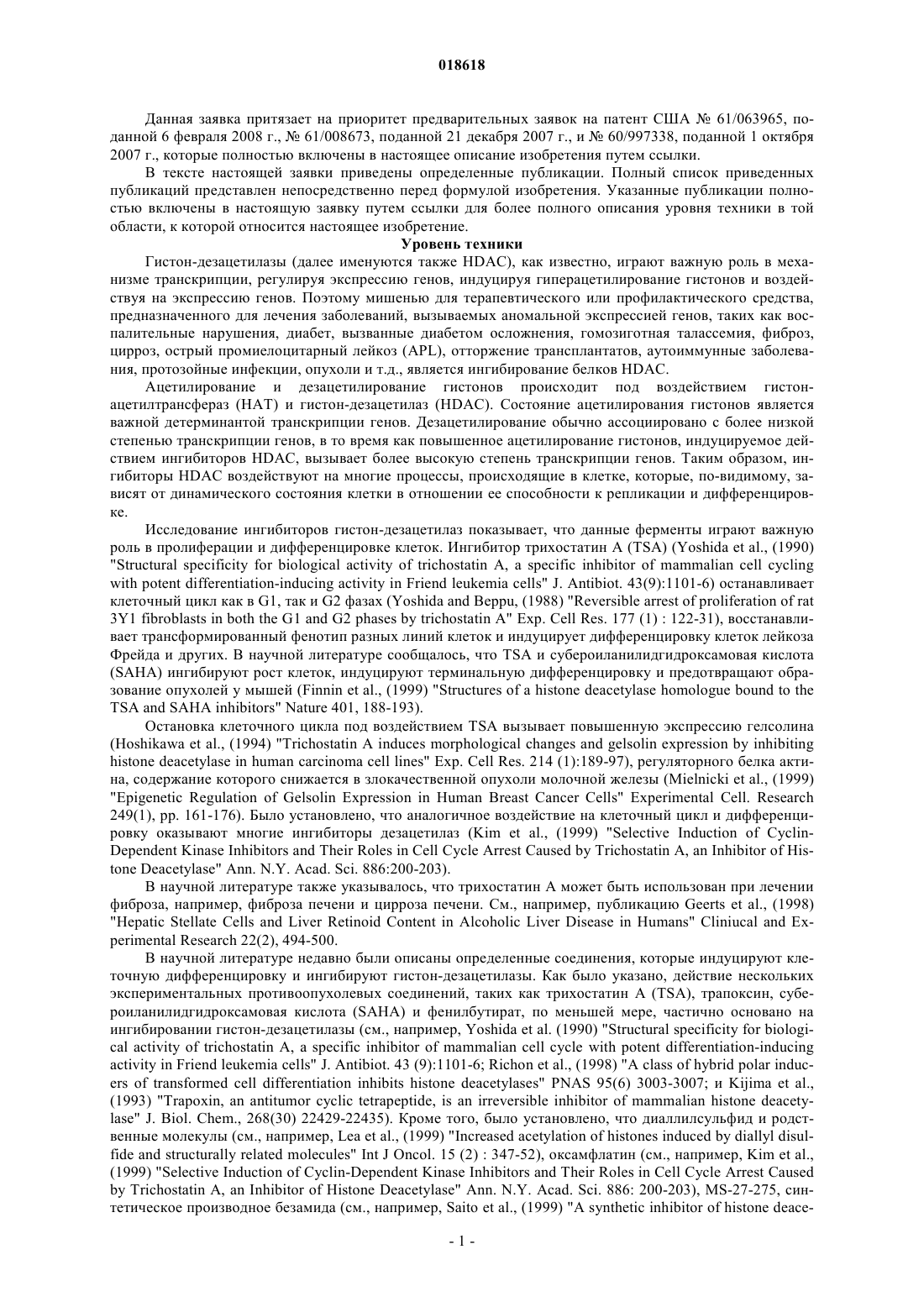 018618

Данная заявка притязает на приоритет предварительных заявок на патент США № 61/063965, поданной 6 февраля 2008 г., № 61/008673, поданной 21 декабря 2007 г., и № 60/997338, поданной 1 октября 2007 г., которые полностью включены в настоящее описание изобретения путем ссылки.

В тексте настоящей заявки приведены определенные публикации. Полный список приведенных публикаций представлен непосредственно перед формулой изобретения. Указанные публикации полностью включены в настоящую заявку путем ссылки для более полного описания уровня техники в той области, к которой относится настоящее изобретение.

Уровень техники

Гистон-дезацетилазы (далее именуются также HDAC), как известно, играют важную роль в механизме транскрипции, регулируя экспрессию генов, индуцируя гиперацетилирование гистонов и воздействуя на экспрессию генов. Поэтому мишенью для терапевтического или профилактического средства, предназначенного для лечения заболеваний, вызываемых аномальной экспрессией генов, таких как воспалительные нарушения, диабет, вызванные диабетом осложнения, гомозиготная талассемия, фиброз, цирроз, острый промиелоцитарный лейкоз (APL), отторжение трансплантатов, аутоиммунные заболевания, протозойные инфекции, опухоли и т.д., является ингибирование белков HDAC.

Ацетилирование и дезацетилирование гистонов происходит под воздействием гистон-ацетилтрансфераз (HAT) и гистон-дезацетилаз (HDAC). Состояние ацетилирования гистонов является важной детерминантой транскрипции генов. Дезацетилирование обычно ассоциировано с более низкой степенью транскрипции генов, в то время как повышенное ацетилирование гистонов, индуцируемое действием ингибиторов HDAC, вызывает более высокую степень транскрипции генов. Таким образом, ингибиторы HDAC воздействуют на многие процессы, происходящие в клетке, которые, по-видимому, зависят от динамического состояния клетки в отношении ее способности к репликации и дифференцировке.

Исследование ингибиторов гистон-дезацетилаз показывает, что данные ферменты играют важную роль в пролиферации и дифференцировке клеток. Ингибитор трихостатин A (TSA) (Yoshida et al., (1990) "Structural specificity for biological activity of trichostatin A, a specific inhibitor of mammalian cell cycling with potent differentiation-inducing activity in Friend leukemia cells" J. Antibiot. 43(9):1101-6) останавливает клеточный цикл как в G1, так и G2 фазах (Yoshida and Beppu, (1988) "Reversible arrest of proliferation of rat 3Y1 fibroblasts in both the G1 and G2 phases by trichostatin A" Exp. Cell Res. 177 (1) : 122-31), восстанавливает трансформированный фенотип разных линий клеток и индуцирует дифференцировку клеток лейкоза Фрейда и других. В научной литературе сообщалось, что TSA и субероиланилидгидроксамовая кислота (SAHA) ингибируют рост клеток, индуцируют терминальную дифференцировку и предотвращают образование опухолей у мышей (Finnin et al., (1999) "Structures of a histone deacetylase homologue bound to the TSA and SAHA inhibitors" Nature 401, 188-193).

Остановка клеточного цикла под воздействием TSA вызывает повышенную экспрессию гелсолина (Hoshikawa et al., (1994) "Trichostatin A induces morphological changes and gelsolin expression by inhibiting histone deacetylase in human carcinoma cell lines" Exp. Cell Res. 214 (1):189-97), регуляторного белка актина, содержание которого снижается в злокачественной опухоли молочной железы (Mielnicki et al., (1999) "Epigenetic Regulation of Gelsolin Expression in Human Breast Cancer Cells" Experimental Cell. Research 249(1), pp. 161-176). Было установлено, что аналогичное воздействие на клеточный цикл и дифференцировку оказывают многие ингибиторы дезацетилаз (Kim et al., (1999) "Selective Induction of Cyclin-Dependent Kinase Inhibitors and Their Roles in Cell Cycle Arrest Caused by Trichostatin A, an Inhibitor of Histone Deacetylase" Ann. N.Y. Acad. Sci. 886:200-203).

В научной литературе также указывалось, что трихостатин A может быть использован при лечении фиброза, например, фиброза печени и цирроза печени. См., например, публикацию Geerts et al., (1998) "Hepatic Stellate Cells and Liver Retinoid Content in Alcoholic Liver Disease in Humans" Cliniucal and Experimental Research 22(2), 494-500.

В научной литературе недавно были описаны определенные соединения, которые индуцируют клеточную дифференцировку и ингибируют гистон-дезацетилазы. Как было указано, действие нескольких экспериментальных противоопухолевых соединений, таких как трихостатин A (TSA), трапоксин, субероиланилидгидроксамовая кислота (SAHA) и фенилбутират, по меньшей мере, частично основано на ингибировании гистон-дезацетилазы (см., например, Yoshida et al. (1990) "Structural specificity for biological activity of trichostatin A, a specific inhibitor of mammalian cell cycle with potent differentiation-inducing activity in Friend leukemia cells" J. Antibiot. 43 (9):1101-6; Richon et al., (1998) "A class of hybrid polar inducers of transformed cell differentiation inhibits histone deacetylases" PNAS 95(6) 3003-3007; и Kijima et al., (1993) "Trapoxin, an antitumor cyclic tetrapeptide, is an irreversible inhibitor of mammalian histone deacetylase" J. Biol. Chem., 268(30) 22429-22435). Кроме того, было установлено, что диаллилсульфид и родственные молекулы (см., например, Lea et al., (1999) "Increased acetylation of histones induced by diallyl disulfide and structurally related molecules" Int J Oncol. 15 (2) : 347-52), оксамфлатин (см., например, Kim et al., (1999) "Selective Induction of Cyclin-Dependent Kinase Inhibitors and Their Roles in Cell Cycle Arrest Caused by Trichostatin A, an Inhibitor of Histone Deacetylase" Ann. N.Y. Acad. Sci. 886: 200-203), MS-27-275, синтетическое производное безамида (см., например, Saito et al., (1999) "A synthetic inhibitor of histone deace-

- 1 -